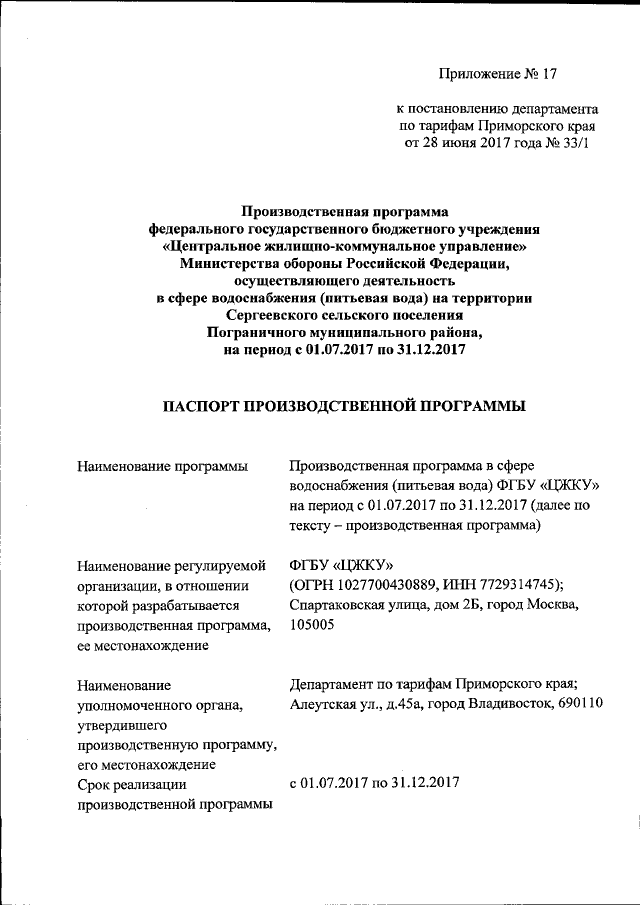 Приложение № 17

к постановлению департамента по тарифам Приморского края от 28 июня 2017 года № 33/1

Производственная программа федерального государственного бюджетного учреждения «Центральное жилищно-коммунальное управление» Министерства обороны Российской Федерации, осуществляющего деятельность в сфере водоснабжения (питьевая вода) на территории Сергеевского сельского поселения Пограничного муниципального района, на период с 01.07.2017 по 31.12.2017

ПАСПОРТ ПРОИЗВОДСТВЕННОЙ ПРОГРАММЫ

| | |
|---|---|
| Наименование программы | Производственная программа в сфере водоснабжения (питьевая вода) ФГБУ «ЦЖКУ» на период с 01.07.2017 по 31.12.2017 (далее по тексту – производственная программа) |
| Наименование регулируемой организации, в отношении которой разрабатывается производственная программа, ее местонахождение | ФГБУ «ЦЖКУ» (ОГРН 1027700430889, ИНН 7729314745); Спартаковская улица, дом 2Б, город Москва, 105005 |
| Наименование уполномоченного органа, утвердившего производственную программу, его местонахождение | Департамент по тарифам Приморского края; Алеутская ул., д.45а, город Владивосток, 690110 |
| Срок реализации производственной программы | с 01.07.2017 по 31.12.2017 |